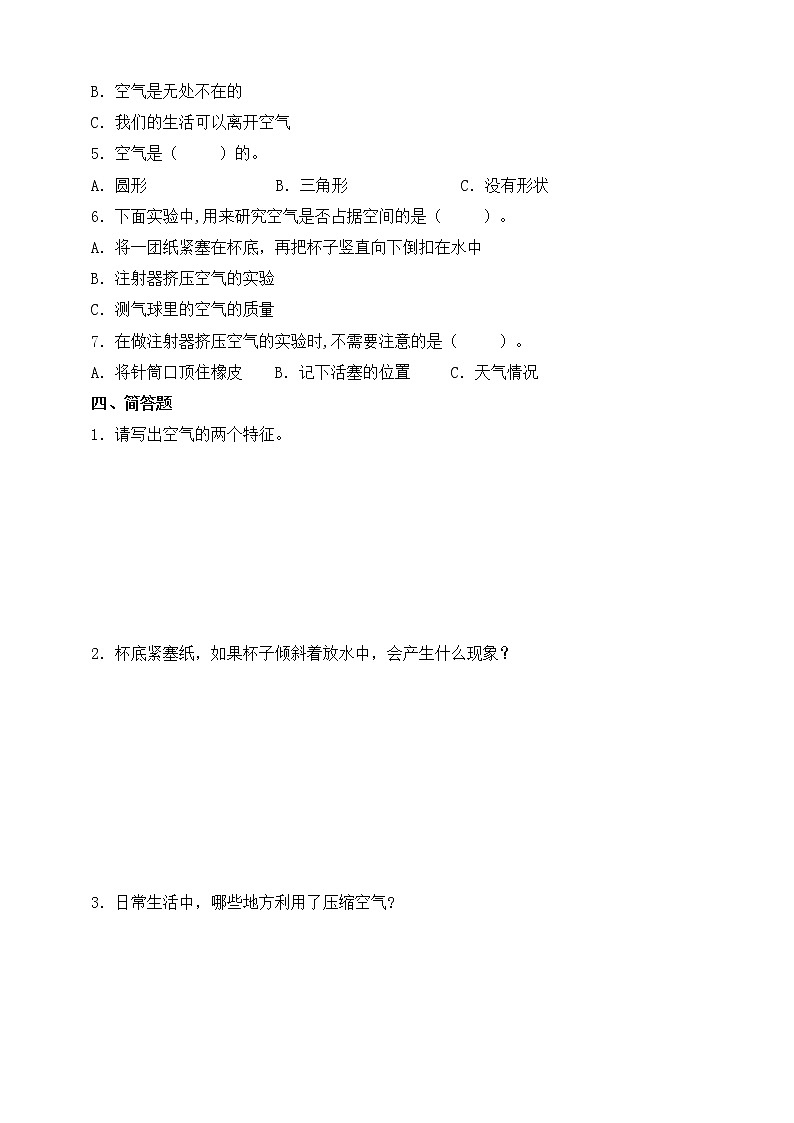 B. 空气是无处不在的

C. 我们的生活可以离开空气

5. 空气是（　　）的。

A. 圆形　　　　　　B. 三角形　　　　　　C. 没有形状

6. 下面实验中,用来研究空气是否占据空间的是（　　）。

A. 将一团纸紧塞在杯底，再把杯子竖直向下倒扣在水中

B. 注射器挤压空气的实验

C. 测气球里的空气的质量

7. 在做注射器挤压空气的实验时,不需要注意的是（　　）。

A. 将针筒口顶住橡皮　　B. 记下活塞的位置　　C. 天气情况

四、简答题

1. 请写出空气的两个特征。

2. 杯底紧塞纸，如果杯子倾斜着放水中，会产生什么现象？

3. 日常生活中，哪些地方利用了压缩空气?